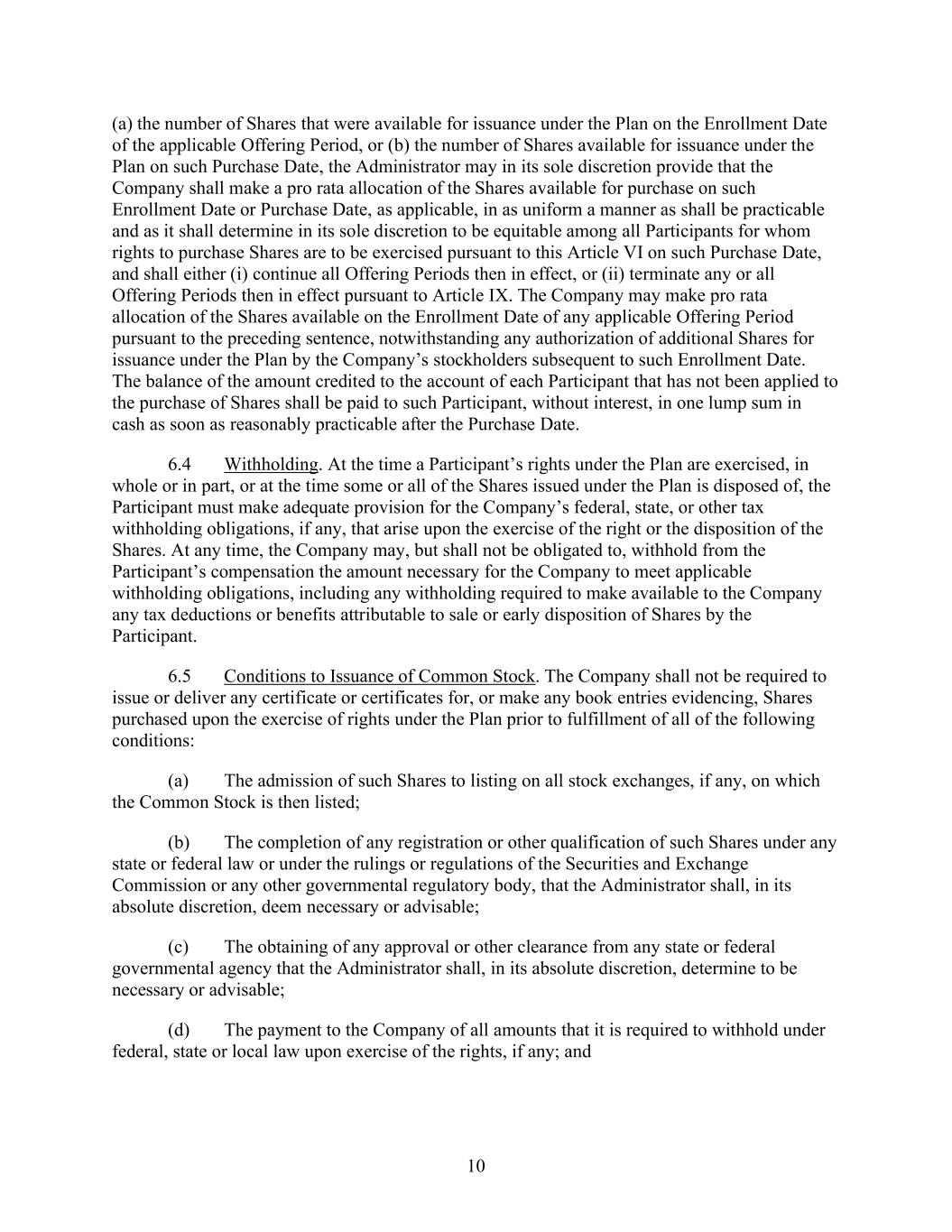 (a) the number of Shares that were available for issuance under the Plan on the Enrollment Date of the applicable Offering Period, or (b) the number of Shares available for issuance under the Plan on such Purchase Date, the Administrator may in its sole discretion provide that the Company shall make a pro rata allocation of the Shares available for purchase on such Enrollment Date or Purchase Date, as applicable, in as uniform a manner as shall be practicable and as it shall determine in its sole discretion to be equitable among all Participants for whom rights to purchase Shares are to be exercised pursuant to this Article VI on such Purchase Date, and shall either (i) continue all Offering Periods then in effect, or (ii) terminate any or all Offering Periods then in effect pursuant to Article IX. The Company may make pro rata allocation of the Shares available on the Enrollment Date of any applicable Offering Period pursuant to the preceding sentence, notwithstanding any authorization of additional Shares for issuance under the Plan by the Company's stockholders subsequent to such Enrollment Date. The balance of the amount credited to the account of each Participant that has not been applied to the purchase of Shares shall be paid to such Participant, without interest, in one lump sum in cash as soon as reasonably practicable after the Purchase Date.

6.4 Withholding. At the time a Participant's rights under the Plan are exercised, in whole or in part, or at the time some or all of the Shares issued under the Plan is disposed of, the Participant must make adequate provision for the Company's federal, state, or other tax withholding obligations, if any, that arise upon the exercise of the right or the disposition of the Shares. At any time, the Company may, but shall not be obligated to, withhold from the Participant's compensation the amount necessary for the Company to meet applicable withholding obligations, including any withholding required to make available to the Company any tax deductions or benefits attributable to sale or early disposition of Shares by the Participant.

6.5 Conditions to Issuance of Common Stock. The Company shall not be required to issue or deliver any certificate or certificates for, or make any book entries evidencing, Shares purchased upon the exercise of rights under the Plan prior to fulfillment of all of the following conditions:

(a) The admission of such Shares to listing on all stock exchanges, if any, on which the Common Stock is then listed;

(b) The completion of any registration or other qualification of such Shares under any state or federal law or under the rulings or regulations of the Securities and Exchange Commission or any other governmental regulatory body, that the Administrator shall, in its absolute discretion, deem necessary or advisable;

(c) The obtaining of any approval or other clearance from any state or federal governmental agency that the Administrator shall, in its absolute discretion, determine to be necessary or advisable;

(d) The payment to the Company of all amounts that it is required to withhold under federal, state or local law upon exercise of the rights, if any; and

10